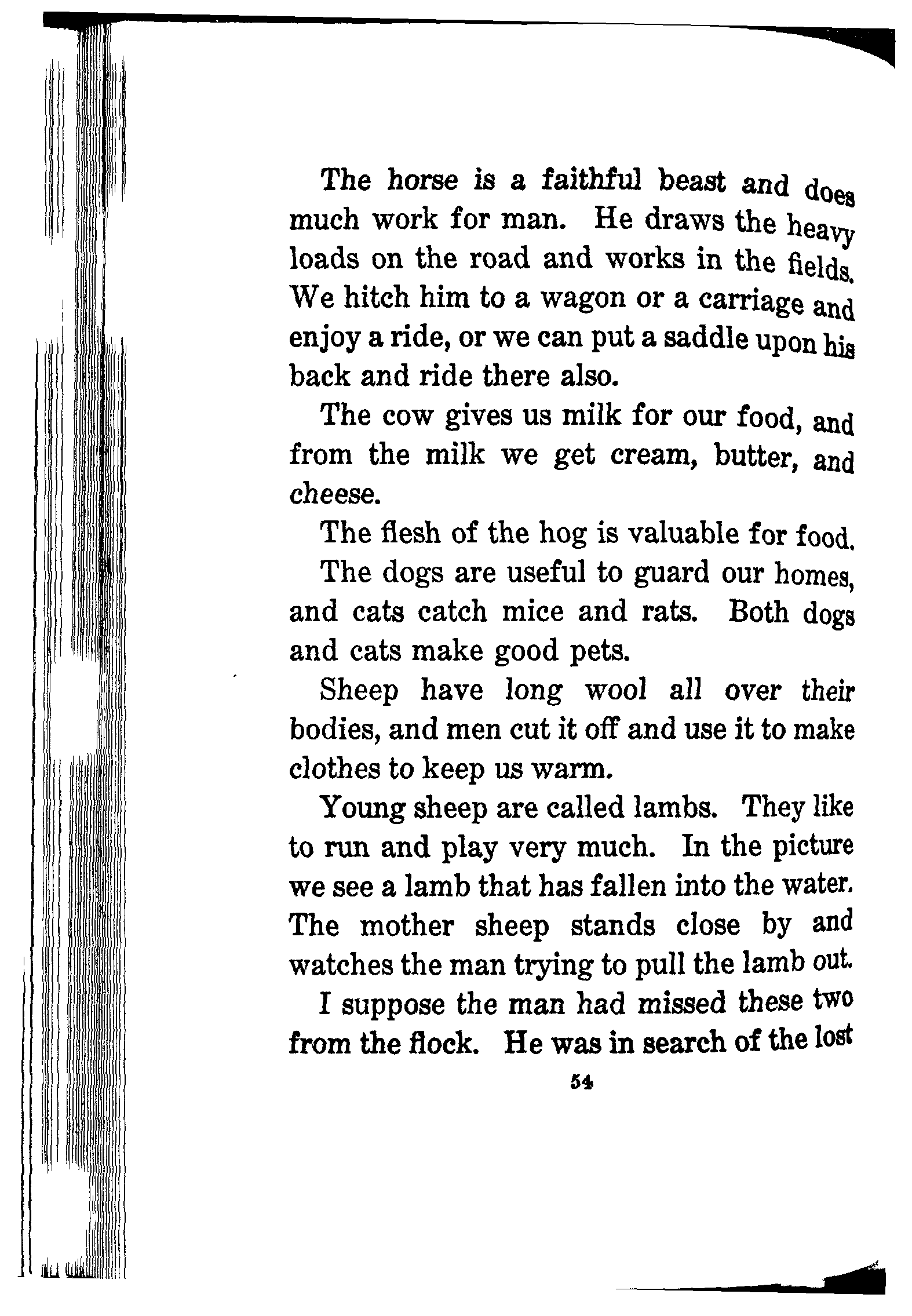 The horse is a faithful beast and does much work for man. He draws the heavy loads on the road and works in the fields. We hitch him to a wagon or a carriage and enjoy a ride, or we can put a saddle upon his back and ride there also.

The cow gives us milk for our food, and from the milk we get cream, butter, and cheese.

The flesh of the hog is valuable for food.

The dogs are useful to guard our homes, and cats catch mice and rats. Both dogs and cats make good pets.

Sheep have long wool all over their bodies, and men cut it off and use it to make clothes to keep us warm.

Young sheep are called lambs. They like to run and play very much. In the picture we see a lamb that has fallen into the water. The mother sheep stands close by and watches the man trying to pull the lamb out.

I suppose the man had missed these two from the flock. He was in search of the lost

54